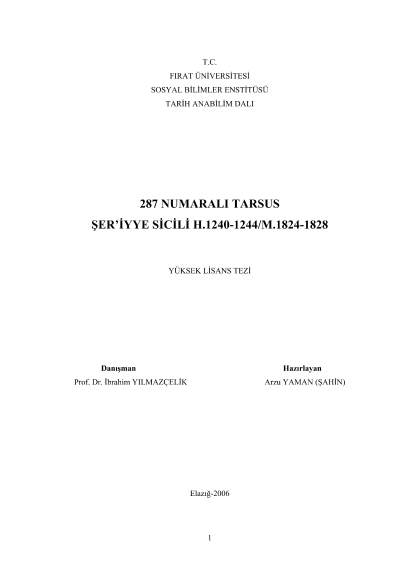 T.C.
FIRAT ÜNİVERSİTESİ
SOSYAL BİLİMLER ENSTİTÜSÜ
TARİH ANABİLİM DALI

287 NUMARALI TARSUS
ŞER'İYYE SİCİLİ H.1240-1244/M.1824-1828

YÜKSEK LİSANS TEZİ

Danışman
Prof. Dr. İbrahim YILMAZÇELİK

Hazırlayan
Arzu YAMAN (ŞAHİN)

Elazığ-2006

1